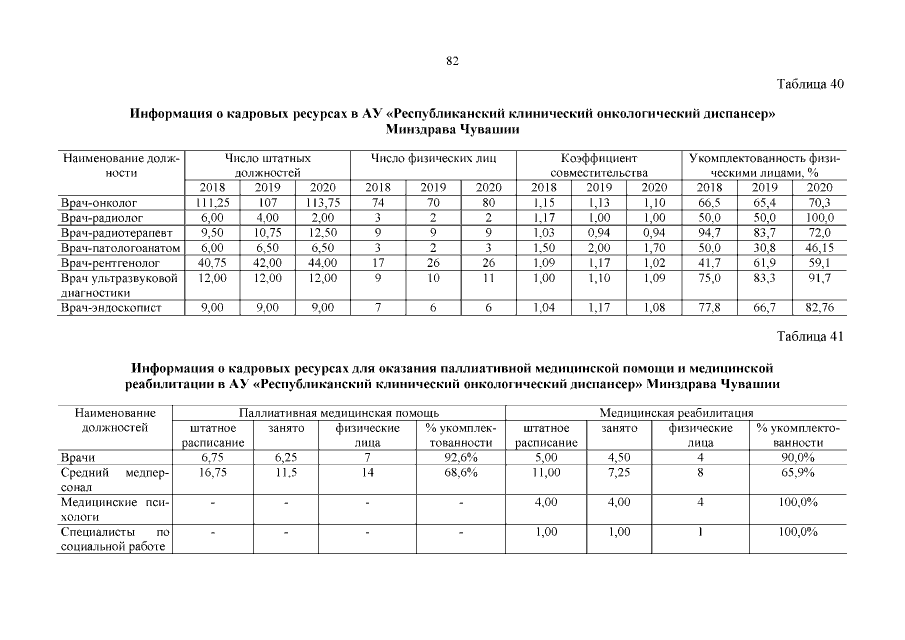 82

Таблица 40

Информация о кадровых ресурсах в АУ «Республиканский клинический онкологический диспансер» Минздрава Чувашии

| Наименование должности | Число штатных должностей | | | Число физических лиц | | | Коэффициент совместительства | | | Укомплектованность физическими лицами, % | | |
|---|---|---|---|---|---|---|---|---|---|---|---|---|
| | 2018 | 2019 | 2020 | 2018 | 2019 | 2020 | 2018 | 2019 | 2020 | 2018 | 2019 | 2020 |
| Врач-онколог | 111,25 | 107 | 113,75 | 74 | 70 | 80 | 1,15 | 1,13 | 1,10 | 66,5 | 65,4 | 70,3 |
| Врач-радиолог | 6,00 | 4,00 | 2,00 | 3 | 2 | 2 | 1,17 | 1,00 | 1,00 | 50,0 | 50,0 | 100,0 |
| Врач-радиотерапевт | 9,50 | 10,75 | 12,50 | 9 | 9 | 9 | 1,03 | 0,94 | 0,94 | 94,7 | 83,7 | 72,0 |
| Врач-патологоанатом | 6,00 | 6,50 | 6,50 | 3 | 2 | 3 | 1,50 | 2,00 | 1,70 | 50,0 | 30,8 | 46,15 |
| Врач-рентгенолог | 40,75 | 42,00 | 44,00 | 17 | 26 | 26 | 1,09 | 1,17 | 1,02 | 41,7 | 61,9 | 59,1 |
| Врач ультразвуковой диагностики | 12,00 | 12,00 | 12,00 | 9 | 10 | 11 | 1,00 | 1,10 | 1,09 | 75,0 | 83,3 | 91,7 |
| Врач-эндоскопист | 9,00 | 9,00 | 9,00 | 7 | 6 | 6 | 1,04 | 1,17 | 1,08 | 77,8 | 66,7 | 82,76 |

Таблица 41

Информация о кадровых ресурсах для оказания паллиативной медицинской помощи и медицинской реабилитации в АУ «Республиканский клинический онкологический диспансер» Минздрава Чувашии

| Наименование должностей | Паллиативная медицинская помощь | | | | Медицинская реабилитация | | | |
|---|---|---|---|---|---|---|---|---|
| | штатное расписание | занято | физические лица | % укомплектованности | штатное расписание | занято | физические лица | % укомплектованности |
| Врачи | 6,75 | 6,25 | 7 | 92,6% | 5,00 | 4,50 | 4 | 90,0% |
| Средний медперсонал | 16,75 | 11,5 | 14 | 68,6% | 11,00 | 7,25 | 8 | 65,9% |
| Медицинские психологи | - | - | - | - | 4,00 | 4,00 | 4 | 100,0% |
| Специалисты по социальной работе | - | - | - | - | 1,00 | 1,00 | 1 | 100,0% |